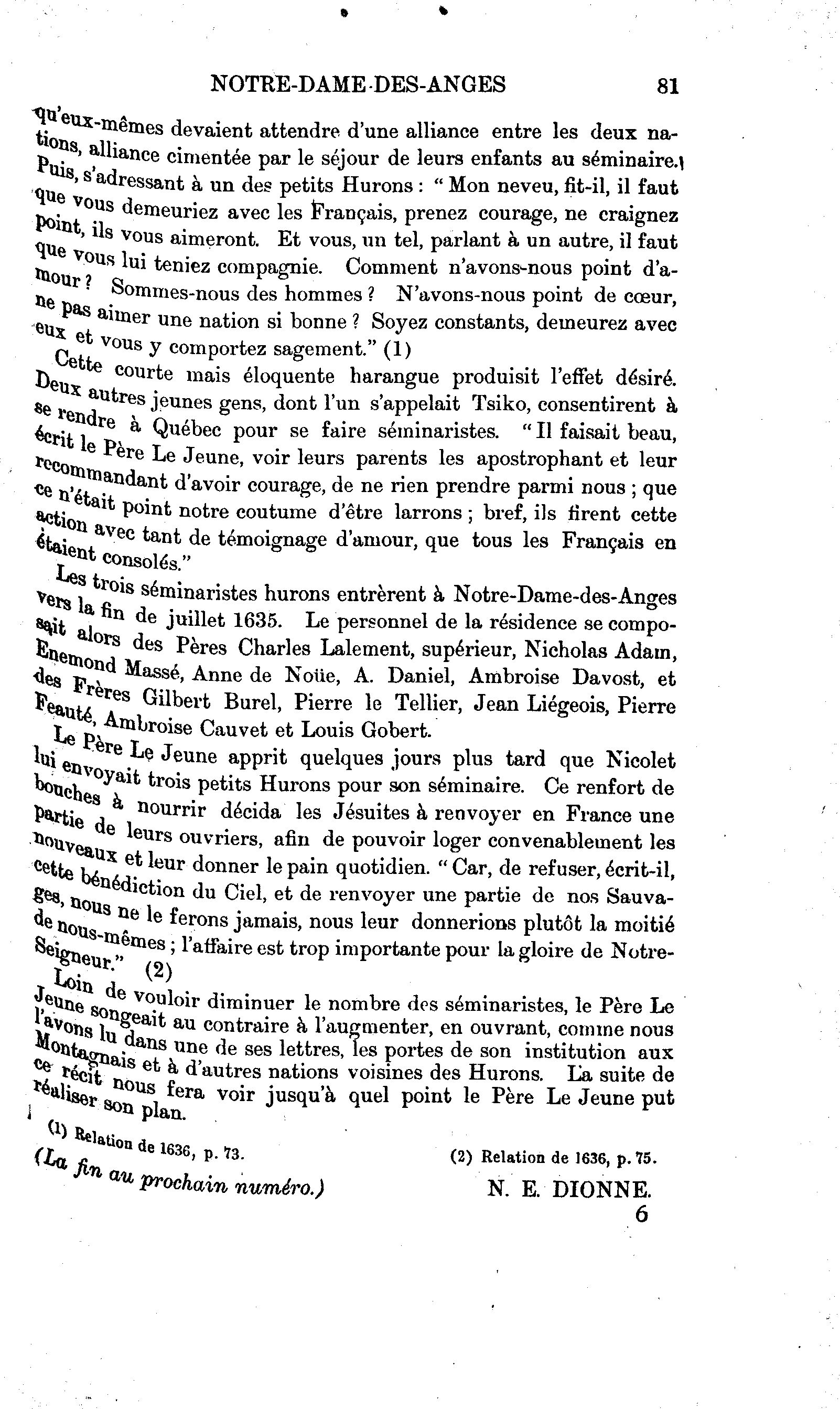 NOTRE-DAME-DES-ANGES 81

qu'eux-mêmes devaient attendre d'une alliance entre les deux nations, alliance cimentée par le séjour de leurs enfants au séminaire. Puis, s'adressant à un des petits Hurons : " Mon neveu, fit-il, il faut que vous demeuriez avec les Français, prenez courage, ne craignez point, ils vous aimeront. Et vous, un tel, parlant à un autre, il faut que vous lui teniez compagnie. Comment n'avons-nous point d'amour ? Sommes-nous des hommes ? N'avons-nous point de cœur, ne pas aimer une nation si bonne ? Soyez constants, demeurez avec eux et vous y comportez sagement." (1)

Cette courte mais éloquente harangue produisit l'effet désiré. Deux autres jeunes gens, dont l'un s'appelait Tsiko, consentirent à se rendre à Québec pour se faire séminaristes. " Il faisait beau, écrit le Père Le Jeune, voir leurs parents les apostrophant et leur recommandant d'avoir courage, de ne rien prendre parmi nous ; que ce n'était point notre coutume d'être larrons ; bref, ils firent cette action avec tant de témoignage d'amour, que tous les Français en étaient consolés."

Les trois séminaristes hurons entrèrent à Notre-Dame-des-Anges vers la fin de juillet 1635. Le personnel de la résidence se composait alors des Pères Charles Lalement, supérieur, Nicholas Adam, Enemond Massé, Anne de Noüe, A. Daniel, Ambroise Davost, et des Frères Gilbert Burel, Pierre le Tellier, Jean Liégeois, Pierre Feauté, Ambroise Cauvet et Louis Gobert.

Le Père Le Jeune apprit quelques jours plus tard que Nicolet lui envoyait trois petits Hurons pour son séminaire. Ce renfort de bouches à nourrir décida les Jésuites à renvoyer en France une partie de leurs ouvriers, afin de pouvoir loger convenablement les nouveaux et leur donner le pain quotidien. " Car, de refuser, écrit-il, cette bénédiction du Ciel, et de renvoyer une partie de nos Sauvages, nous ne le ferons jamais, nous leur donnerions plutôt la moitié de nous-mêmes ; l'affaire est trop importante pour la gloire de Notre-Seigneur." (2)

Loin de vouloir diminuer le nombre des séminaristes, le Père Le Jeune songeait au contraire à l'augmenter, en ouvrant, comme nous l'avons lu dans une de ses lettres, les portes de son institution aux Montagnais et à d'autres nations voisines des Hurons. La suite de ce récit nous fera voir jusqu'à quel point le Père Le Jeune put réaliser son plan.

(1) Relation de 1636, p. 73. (2) Relation de 1636, p. 75.

(La fin au prochain numéro.)

N. E. DIONNE.

6